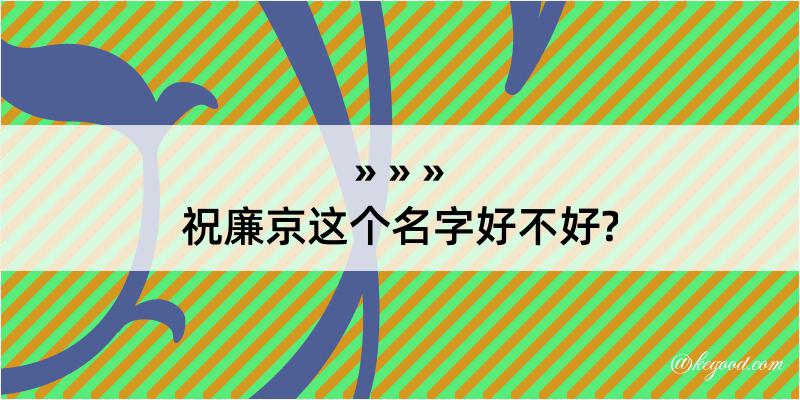 » » »
祝廉京这个名字好不好?

@kegood.com